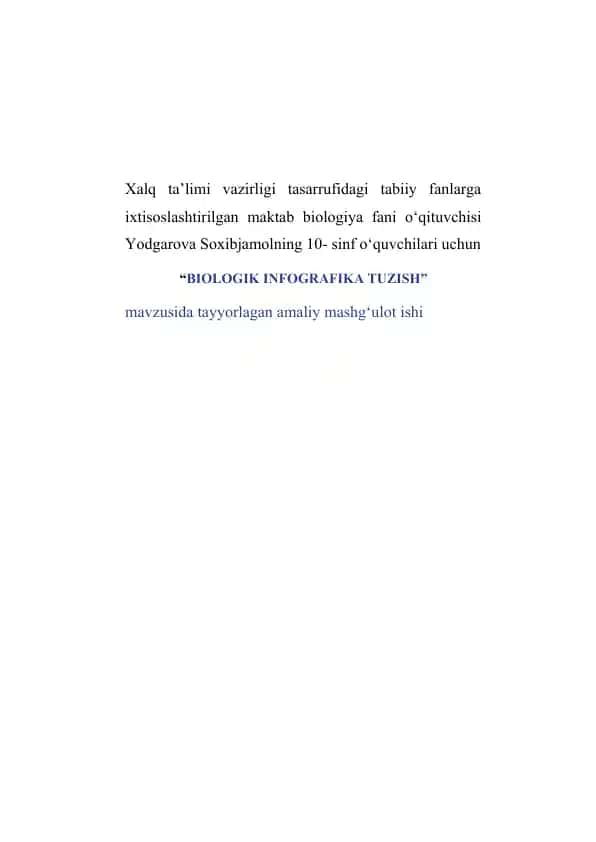 Xalq ta’limi vazirligi tasarrufidagi tabiiy fanlarga ixtisoslashtirilgan maktab biologiya fani o‘qituvchisi Yodgarova Soxibjamolning 10- sinf o‘quvchilari uchun

“BIOLOGIK INFOGRAFIKA TUZISH”

mavzusida tayyorlagan amaliy mashg‘ulot ishi